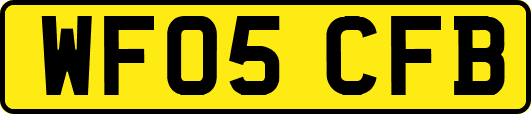 WF05 CFB